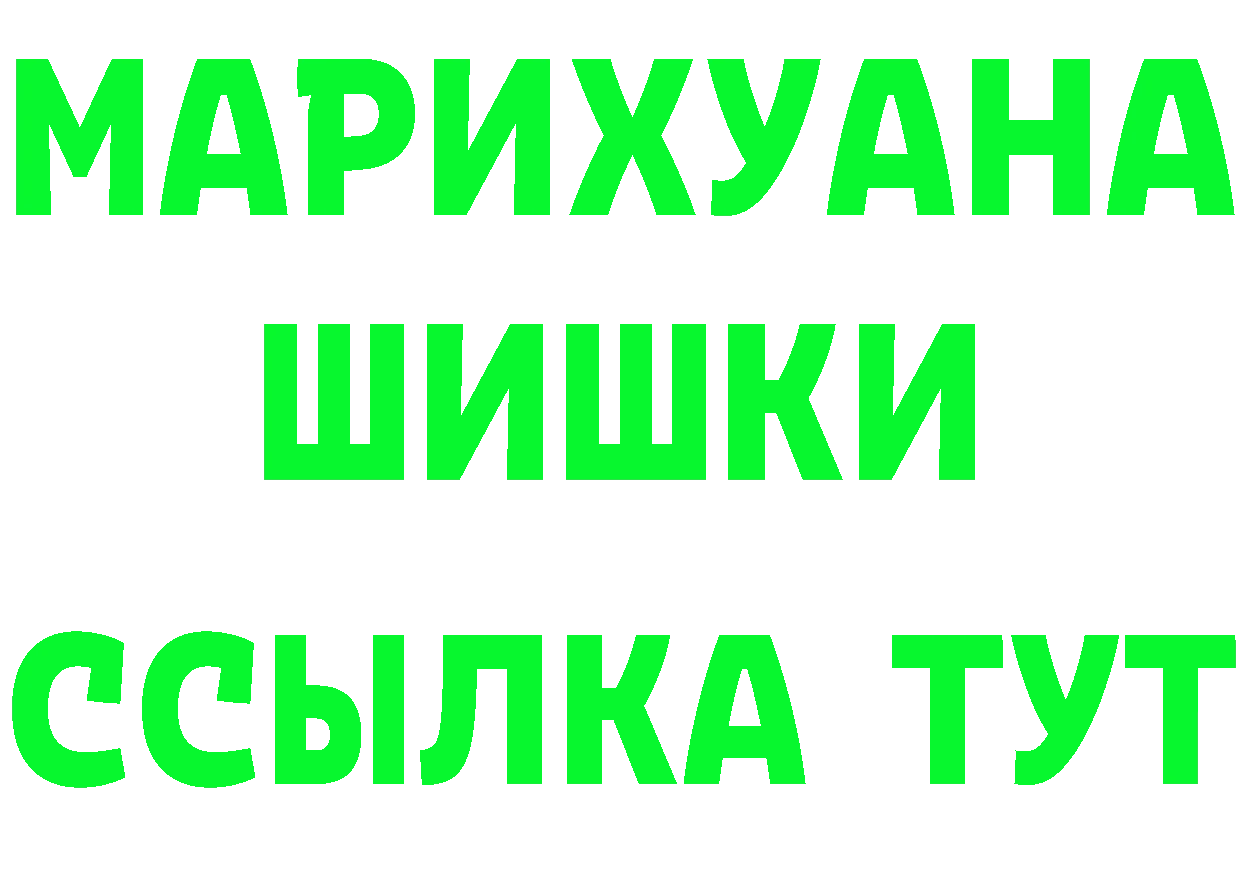 МАРИХУАНА
ШИШКИ
ССЫЛКА ТУТ